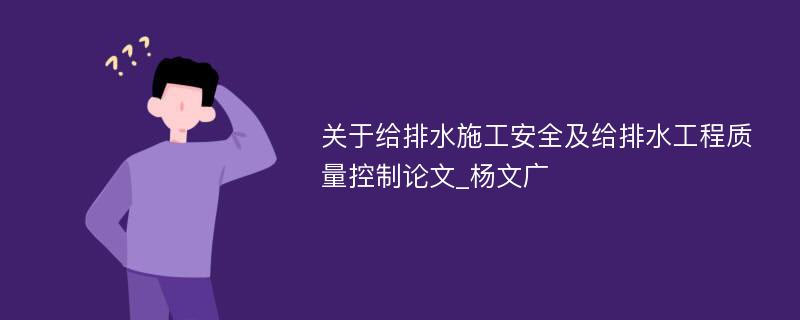 ???

关于给排水施工安全及给排水工程质量控制论文_杨文广